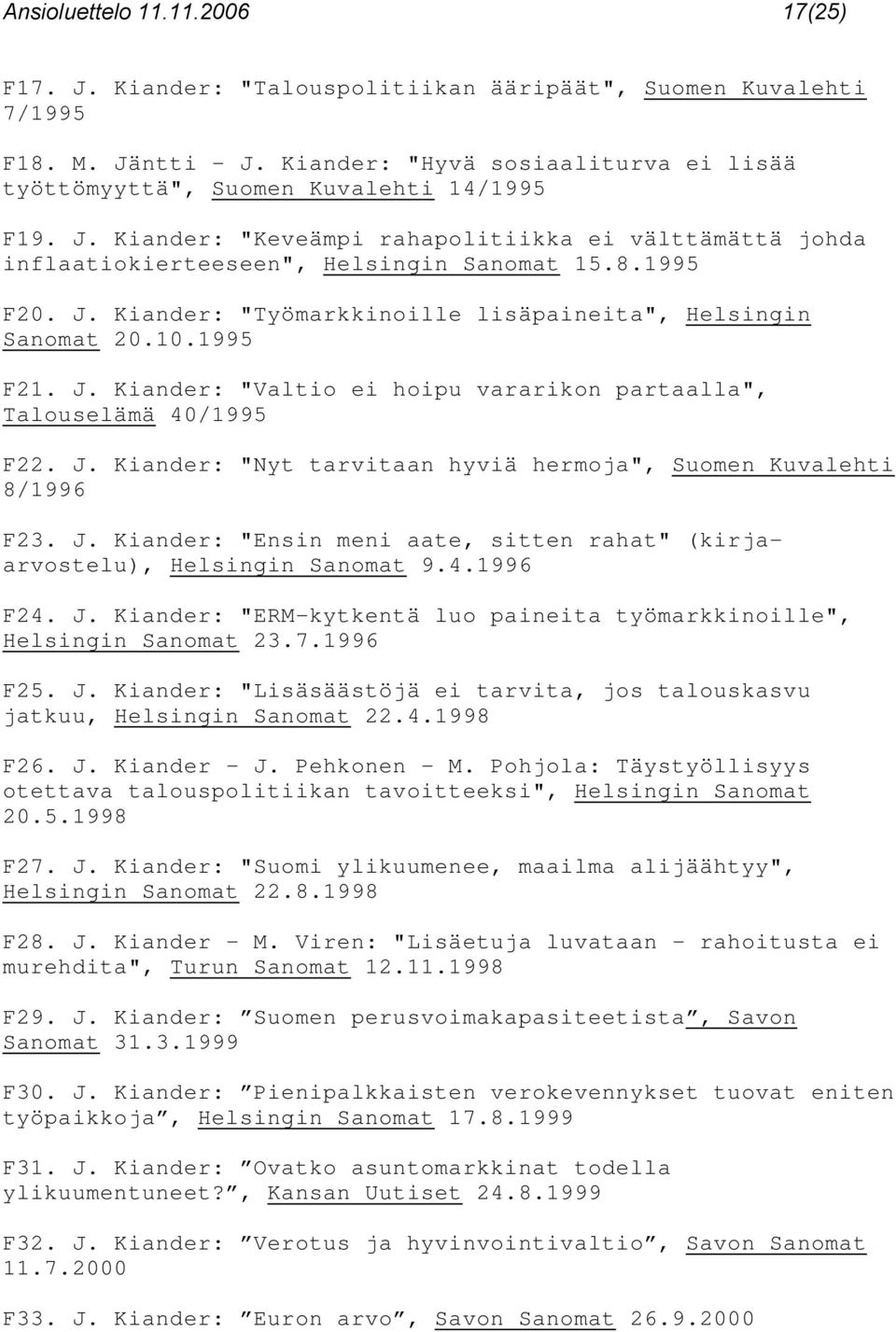 Ansioluettelo 11.11.2006 17(25)

F17. J. Kiander: "Talouspolitiikan ääripäät", Suomen Kuvalehti 7/1995

F18. M. Jäntti - J. Kiander: "Hyvä sosiaaliturva ei lisää työttömyyttä", Suomen Kuvalehti 14/1995

F19. J. Kiander: "Keveämpi rahapolitiikka ei välttämättä johda inflaatiokierteeseen", Helsingin Sanomat 15.8.1995

F20. J. Kiander: "Työmarkkinoille lisäpaineita", Helsingin Sanomat 20.10.1995

F21. J. Kiander: "Valtio ei hoipu vararikon partaalla", Talouselämä 40/1995

F22. J. Kiander: "Nyt tarvitaan hyviä hermoja", Suomen Kuvalehti 8/1996

F23. J. Kiander: "Ensin meni aate, sitten rahat" (kirja-arvostelu), Helsingin Sanomat 9.4.1996

F24. J. Kiander: "ERM-kytkentä luo paineita työmarkkinoille", Helsingin Sanomat 23.7.1996

F25. J. Kiander: "Lisäsäästöjä ei tarvita, jos talouskasvu jatkuu, Helsingin Sanomat 22.4.1998

F26. J. Kiander - J. Pehkonen - M. Pohjola: Täystyöllisyys otettava talouspolitiikan tavoitteeksi", Helsingin Sanomat 20.5.1998

F27. J. Kiander: "Suomi ylikuumenee, maailma alijäähtyy", Helsingin Sanomat 22.8.1998

F28. J. Kiander - M. Viren: "Lisäetuja luvataan - rahoitusta ei murehdita", Turun Sanomat 12.11.1998

F29. J. Kiander: ”Suomen perusvoimakapasiteetista”, Savon Sanomat 31.3.1999

F30. J. Kiander: ”Pienipalkkaisten verokevennykset tuovat eniten työpaikkoja”, Helsingin Sanomat 17.8.1999

F31. J. Kiander: ”Ovatko asuntomarkkinat todella ylikuumentuneet?”, Kansan Uutiset 24.8.1999

F32. J. Kiander: ”Verotus ja hyvinvointivaltio”, Savon Sanomat 11.7.2000

F33. J. Kiander: ”Euron arvo”, Savon Sanomat 26.9.2000